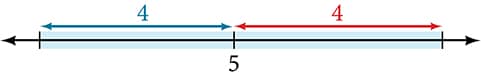 4
4
5